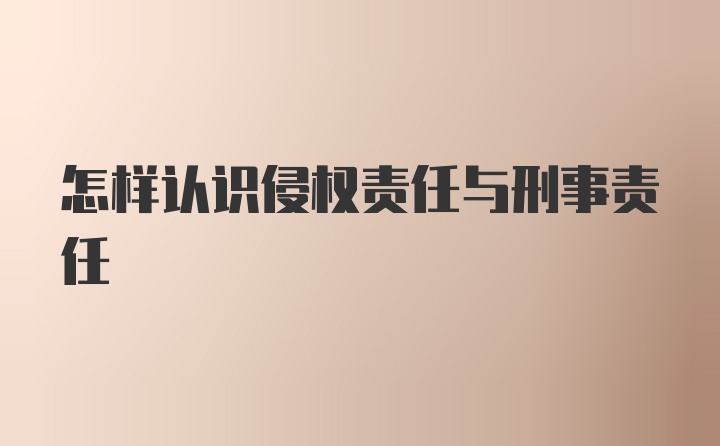 怎样认识侵权责任与刑事责任